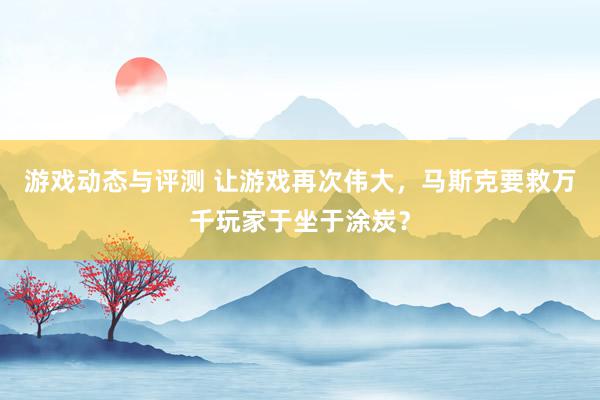 游戏动态与评测 让游戏再次伟大，马斯克要救万千玩家于坐于涂炭？